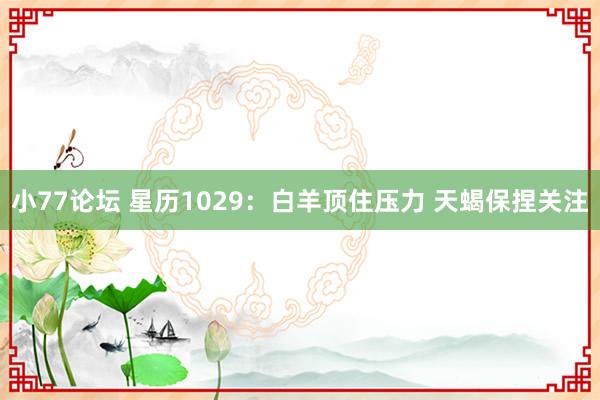 小77论坛 星历1029：白羊顶住压力 天蝎保捏关注